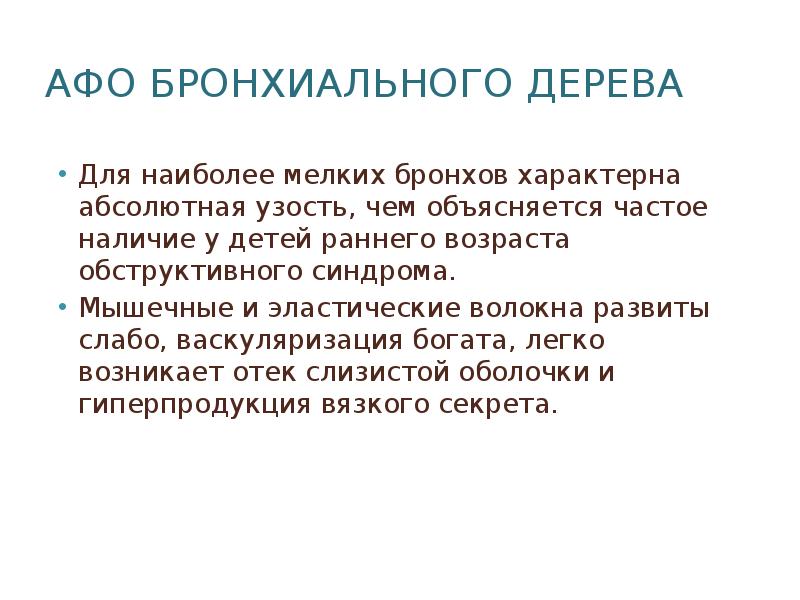 АФО БРОНХИАЛЬНОГО ДЕРЕВА

• Для наиболее мелких бронхов характерна абсолютная узость, чем объясняется частое наличие у детей раннего возраста обструктивного синдрома.
• Мышечные и эластические волокна развиты слабо, васкуляризация богата, легко возникает отек слизистой оболочки и гиперпродукция вязкого секрета.